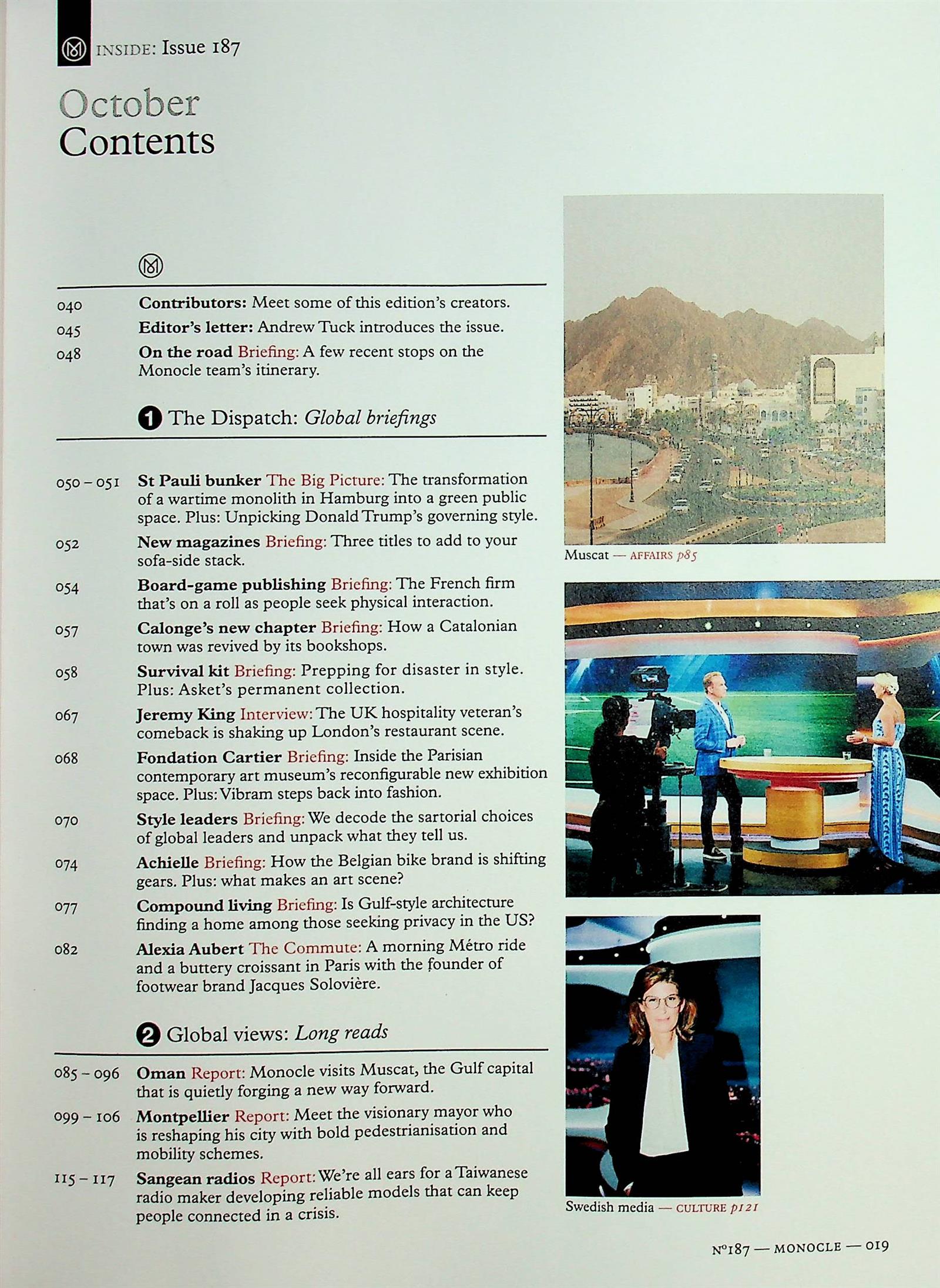 INSIDE: Issue 187

October
Contents

040 Contributors: Meet some of this edition's creators.
045 Editor's letter: Andrew Tuck introduces the issue.
048 On the road Briefing: A few recent stops on the Monocle team's itinerary.

1 The Dispatch: Global briefings

050 – 051 St Pauli bunker The Big Picture: The transformation of a wartime monolith in Hamburg into a green public space. Plus: Unpicking Donald Trump's governing style.
052 New magazines Briefing: Three titles to add to your sofa-side stack.
054 Board-game publishing Briefing: The French firm that's on a roll as people seek physical interaction.
057 Calonge's new chapter Briefing: How a Catalonian town was revived by its bookshops.
058 Survival kit Briefing: Prepping for disaster in style. Plus: Asket's permanent collection.
067 Jeremy King Interview: The UK hospitality veteran's comeback is shaking up London's restaurant scene.
068 Fondation Cartier Briefing: Inside the Parisian contemporary art museum's reconfigurable new exhibition space. Plus: Vibram steps back into fashion.
070 Style leaders Briefing: We decode the sartorial choices of global leaders and unpack what they tell us.
074 Achielle Briefing: How the Belgian bike brand is shifting gears. Plus: what makes an art scene?
077 Compound living Briefing: Is Gulf-style architecture finding a home among those seeking privacy in the US?
082 Alexia Aubert The Commute: A morning Métro ride and a buttery croissant in Paris with the founder of footwear brand Jacques Solovière.

2 Global views: Long reads

085 – 096 Oman Report: Monocle visits Muscat, the Gulf capital that is quietly forging a new way forward.
099 – 106 Montpellier Report: Meet the visionary mayor who is reshaping his city with bold pedestrianisation and mobility schemes.
115 – 117 Sangean radios Report: We're all ears for a Taiwanese radio maker developing reliable models that can keep people connected in a crisis.

Muscat — AFFAIRS p85

Swedish media — CULTURE p121

N°187 — MONOCLE — 019